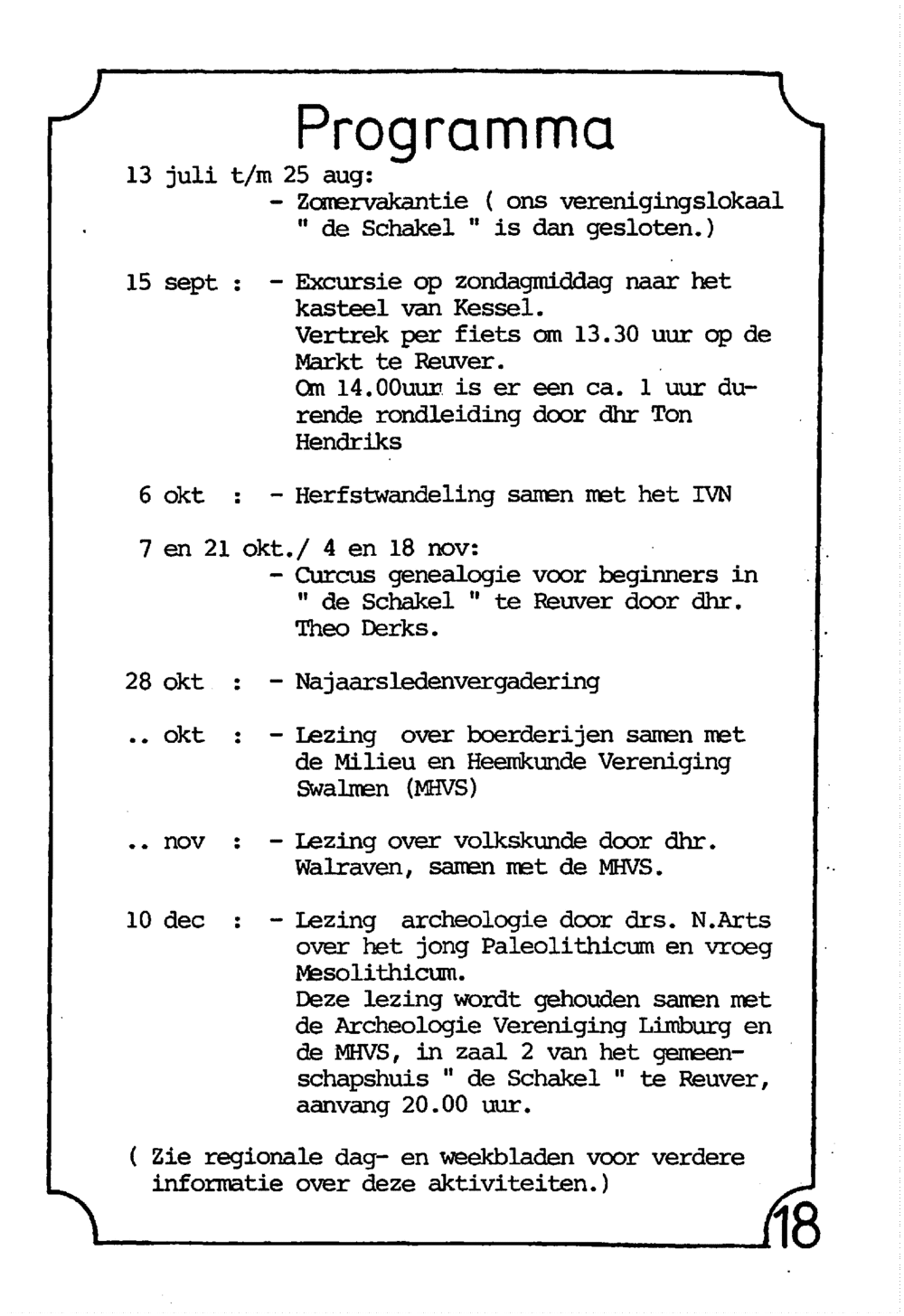 Programma

13 juli t/m 25 aug:
- Zomervakantie ( ons verenigingslokaal " de Schakel " is dan gesloten.)

15 sept : - Excursie op zondagmiddag naar het kasteel van Kessel.
Vertrek per fiets om 13.30 uur op de Markt te Reuver.
Om 14.00uur is er een ca. 1 uur durende rondleiding door dhr Ton Hendriks

6 okt : - Herfstwandeling samen met het IVN

7 en 21 okt./ 4 en 18 nov:
- Curcus genealogie voor beginners in " de Schakel " te Reuver door dhr. Theo Derks.

28 okt : - Najaarsledenvergadering

.. okt : - Lezing over boerderijen samen met de Milieu en Heemkunde Vereniging Swalmen (MHVS)

.. nov : - Lezing over volkskunde door dhr. Walraven, samen met de MHVS.

10 dec : - Lezing archeologie door drs. N.Arts over het jong Paleolithicum en vroeg Mesolithicum.
Deze lezing wordt gehouden samen met de Archeologie Vereniging Limburg en de MHVS, in zaal 2 van het gemeenschapshuis " de Schakel " te Reuver, aanvang 20.00 uur.

( Zie regionale dag- en weekbladen voor verdere informatie over deze aktiviteiten.)

18